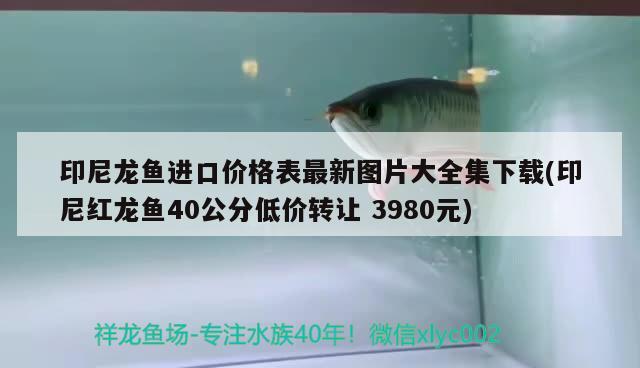 印尼龙鱼进口价格表最新图片大全集下载(印尼红龙鱼40公分低价转让 3980元)

祥龙鱼场-专注水族40年！微信xlyc002